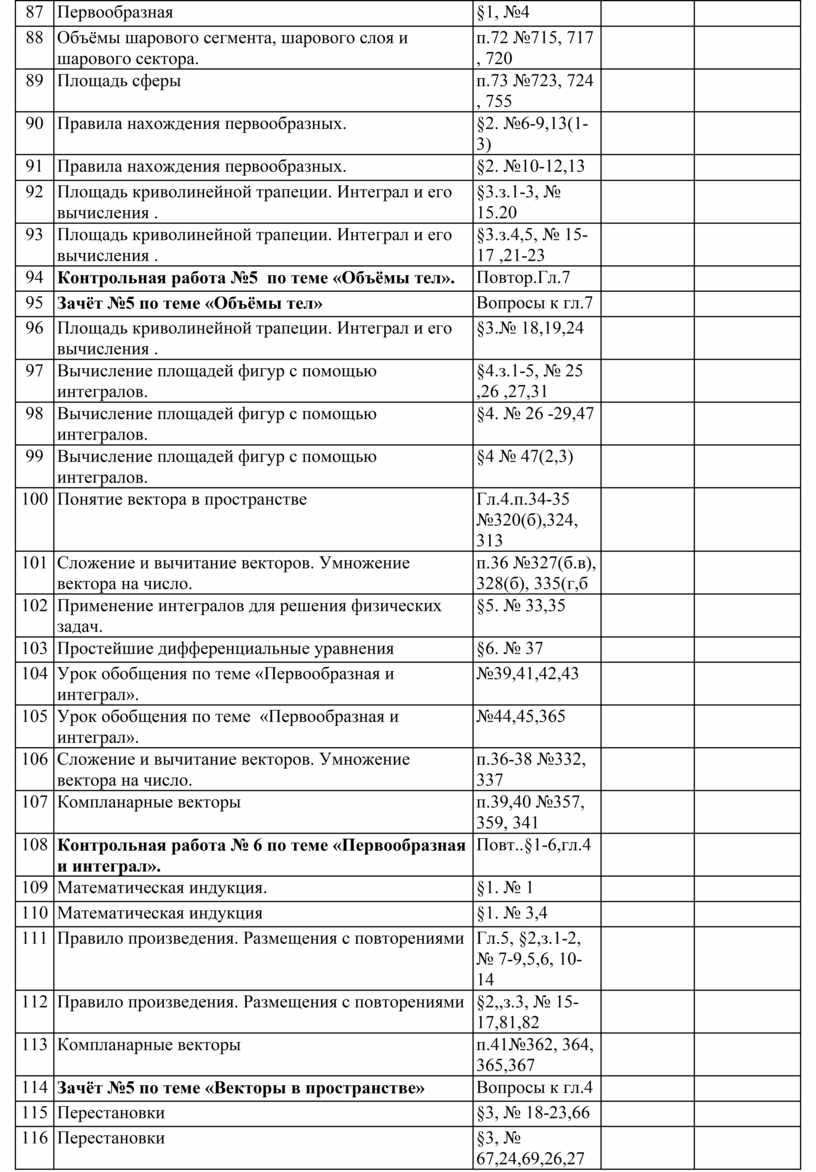 | 87 | Первообразная | §1, №4 | | |
|---|---|---|---|---|
| 88 | Объёмы шарового сегмента, шарового слоя и шарового сектора. | п.72 №715, 717 , 720 | | |
| 89 | Площадь сферы | п.73 №723, 724 , 755 | | |
| 90 | Правила нахождения первообразных. | §2. №6-9,13(1-3) | | |
| 91 | Правила нахождения первообразных. | §2. №10-12,13 | | |
| 92 | Площадь криволинейной трапеции. Интеграл и его вычисления . | §3.з.1-3, № 15.20 | | |
| 93 | Площадь криволинейной трапеции. Интеграл и его вычисления . | §3.з.4,5, № 15-17 ,21-23 | | |
| 94 | **Контрольная работа №5 по теме «Объёмы тел».** | Повтор.Гл.7 | | |
| 95 | **Зачёт №5 по теме «Объёмы тел»** | Вопросы к гл.7 | | |
| 96 | Площадь криволинейной трапеции. Интеграл и его вычисления . | §3.№ 18,19,24 | | |
| 97 | Вычисление площадей фигур с помощью интегралов. | §4.з.1-5, № 25 ,26 ,27,31 | | |
| 98 | Вычисление площадей фигур с помощью интегралов. | §4. № 26 -29,47 | | |
| 99 | Вычисление площадей фигур с помощью интегралов. | §4 № 47(2,3) | | |
| 100 | Понятие вектора в пространстве | Гл.4.п.34-35 №320(б),324, 313 | | |
| 101 | Сложение и вычитание векторов. Умножение вектора на число. | п.36 №327(б.в), 328(б), 335(г,б | | |
| 102 | Применение интегралов для решения физических задач. | §5. № 33,35 | | |
| 103 | Простейшие дифференциальные уравнения | §6. № 37 | | |
| 104 | Урок обобщения по теме «Первообразная и интеграл». | №39,41,42,43 | | |
| 105 | Урок обобщения по теме «Первообразная и интеграл». | №44,45,365 | | |
| 106 | Сложение и вычитание векторов. Умножение вектора на число. | п.36-38 №332, 337 | | |
| 107 | Компланарные векторы | п.39,40 №357, 359, 341 | | |
| 108 | **Контрольная работа № 6 по теме «Первообразная и интеграл».** | Повт..§1-6,гл.4 | | |
| 109 | Математическая индукция. | §1. № 1 | | |
| 110 | Математическая индукция | §1. № 3,4 | | |
| 111 | Правило произведения. Размещения с повторениями | Гл.5, §2,з.1-2, № 7-9,5,6, 10-14 | | |
| 112 | Правило произведения. Размещения с повторениями | §2,,з.3, № 15-17,81,82 | | |
| 113 | Компланарные векторы | п.41№362, 364, 365,367 | | |
| 114 | **Зачёт №5 по теме «Векторы в пространстве»** | Вопросы к гл.4 | | |
| 115 | Перестановки | §3, № 18-23,66 | | |
| 116 | Перестановки | §3, № 67,24,69,26,27 | | |